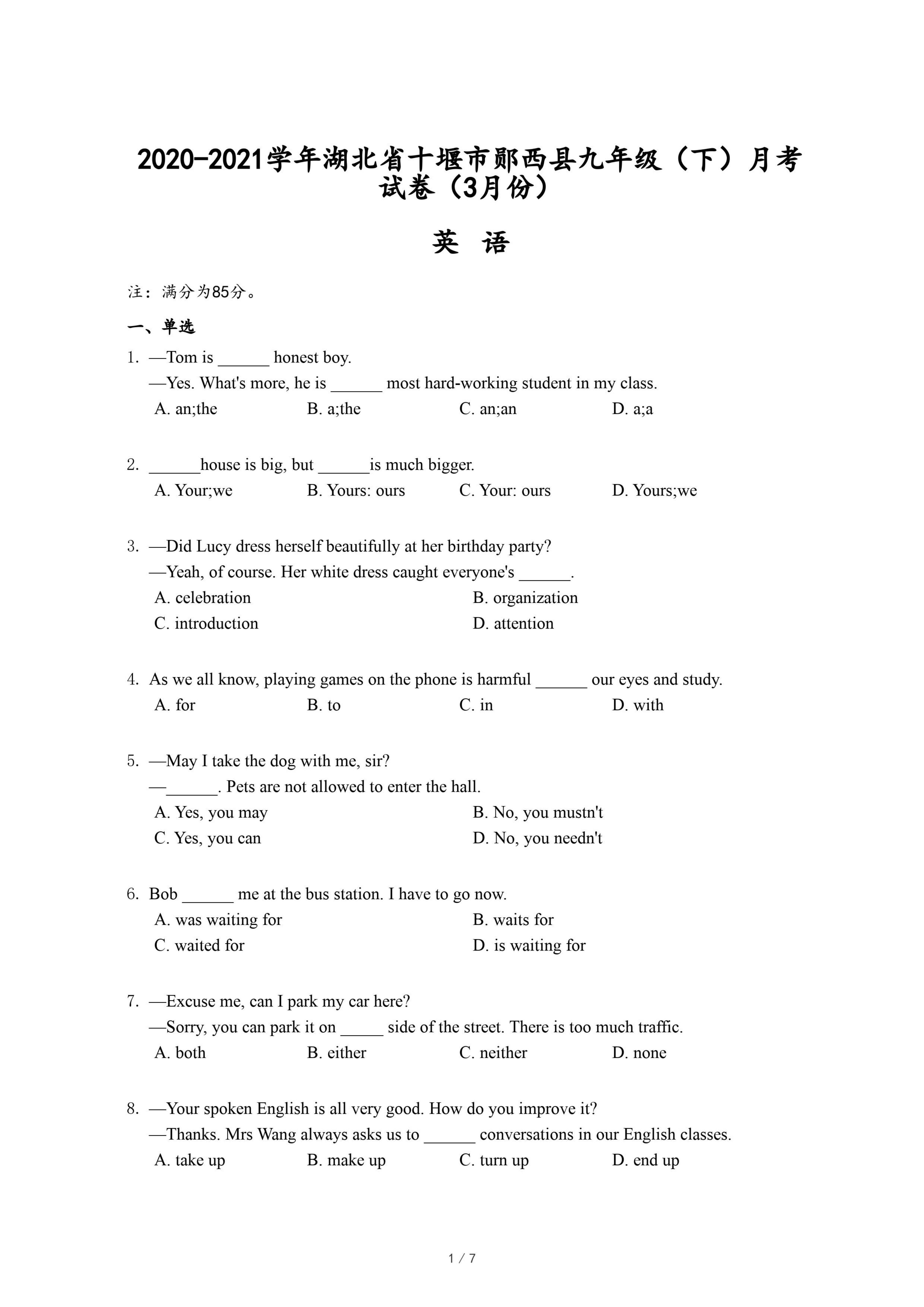 2020-2021学年湖北省十堰市郧西县九年级（下）月考试卷（3月份）

英 语

注：满分为85分。

一、单选

1. —Tom is ______ honest boy.
—Yes. What's more, he is ______ most hard-working student in my class.
A. an;the B. a;the C. an;an D. a;a

2. ______house is big, but ______is much bigger.
A. Your;we B. Yours: ours C. Your: ours D. Yours;we

3. —Did Lucy dress herself beautifully at her birthday party?
—Yeah, of course. Her white dress caught everyone's ______.
A. celebration
B. organization
C. introduction
D. attention

4. As we all know, playing games on the phone is harmful ______ our eyes and study.
A. for B. to C. in D. with

5. —May I take the dog with me, sir?
—______. Pets are not allowed to enter the hall.
A. Yes, you may
B. No, you mustn't
C. Yes, you can
D. No, you needn't

6. Bob ______ me at the bus station. I have to go now.
A. was waiting for
B. waits for
C. waited for
D. is waiting for

7. —Excuse me, can I park my car here?
—Sorry, you can park it on _____ side of the street. There is too much traffic.
A. both B. either C. neither D. none

8. —Your spoken English is all very good. How do you improve it?
—Thanks. Mrs Wang always asks us to ______ conversations in our English classes.
A. take up B. make up C. turn up D. end up

1 / 7